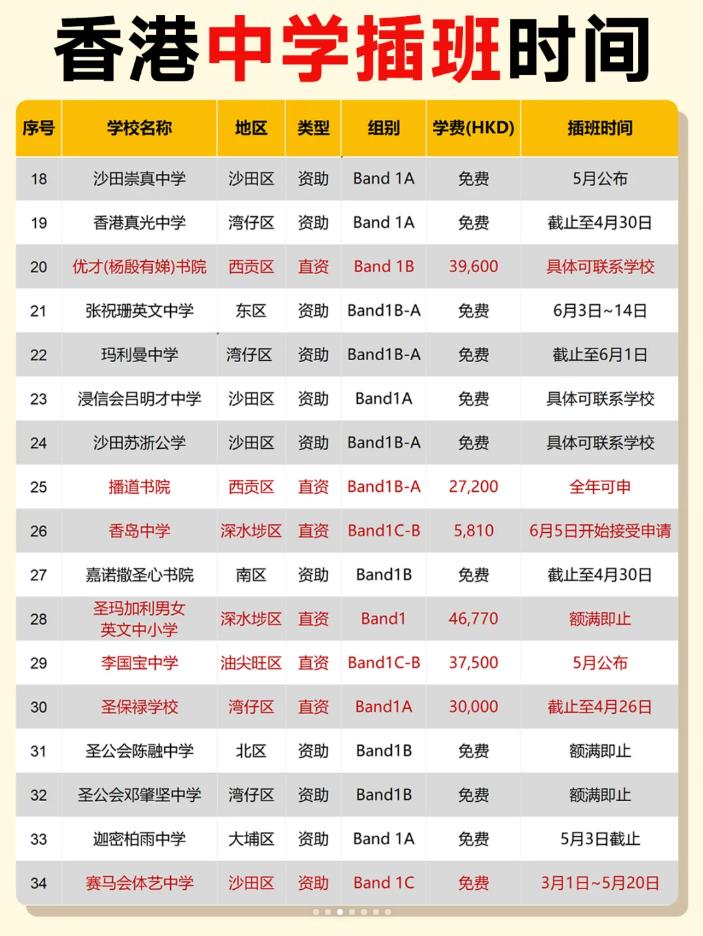 香港中学插班时间

| 序号 | 学校名称 | 地区 | 类型 | 组别 | 学费(HKD) | 插班时间 |
|---|---|---|---|---|---|---|
| 18 | 沙田崇真中学 | 沙田区 | 资助 | Band 1A | 免费 | 5月公布 |
| 19 | 香港真光中学 | 湾仔区 | 资助 | Band 1A | 免费 | 截止至4月30日 |
| 20 | 优才(杨殷有娣)书院 | 西贡区 | 直资 | Band 1B | 39,600 | 具体可联系学校 |
| 21 | 张祝珊英文中学 | 东区 | 资助 | Band1B-A | 免费 | 6月3日~14日 |
| 22 | 玛利曼中学 | 湾仔区 | 资助 | Band1B-A | 免费 | 截止至6月1日 |
| 23 | 浸信会吕明才中学 | 沙田区 | 资助 | Band1A | 免费 | 具体可联系学校 |
| 24 | 沙田苏浙公学 | 沙田区 | 资助 | Band1B-A | 免费 | 具体可联系学校 |
| 25 | 播道书院 | 西贡区 | 直资 | Band1B-A | 27,200 | 全年可申 |
| 26 | 香岛中学 | 深水埗区 | 直资 | Band1C-B | 5,810 | 6月5日开始接受申请 |
| 27 | 嘉诺撒圣心书院 | 南区 | 资助 | Band1B | 免费 | 截止至4月30日 |
| 28 | 圣玛加利男女英文中小学 | 深水埗区 | 直资 | Band1 | 46,770 | 额满即止 |
| 29 | 李国宝中学 | 油尖旺区 | 直资 | Band1C-B | 37,500 | 5月公布 |
| 30 | 圣保禄学校 | 湾仔区 | 直资 | Band1A | 30,000 | 截止至4月26日 |
| 31 | 圣公会陈融中学 | 北区 | 资助 | Band1B | 免费 | 额满即止 |
| 32 | 圣公会邓肇坚中学 | 湾仔区 | 资助 | Band1B | 免费 | 额满即止 |
| 33 | 迦密柏雨中学 | 大埔区 | 资助 | Band 1A | 免费 | 5月3日截止 |
| 34 | 赛马会体艺中学 | 沙田区 | 资助 | Band 1C | 免费 | 3月1日~5月20日 |